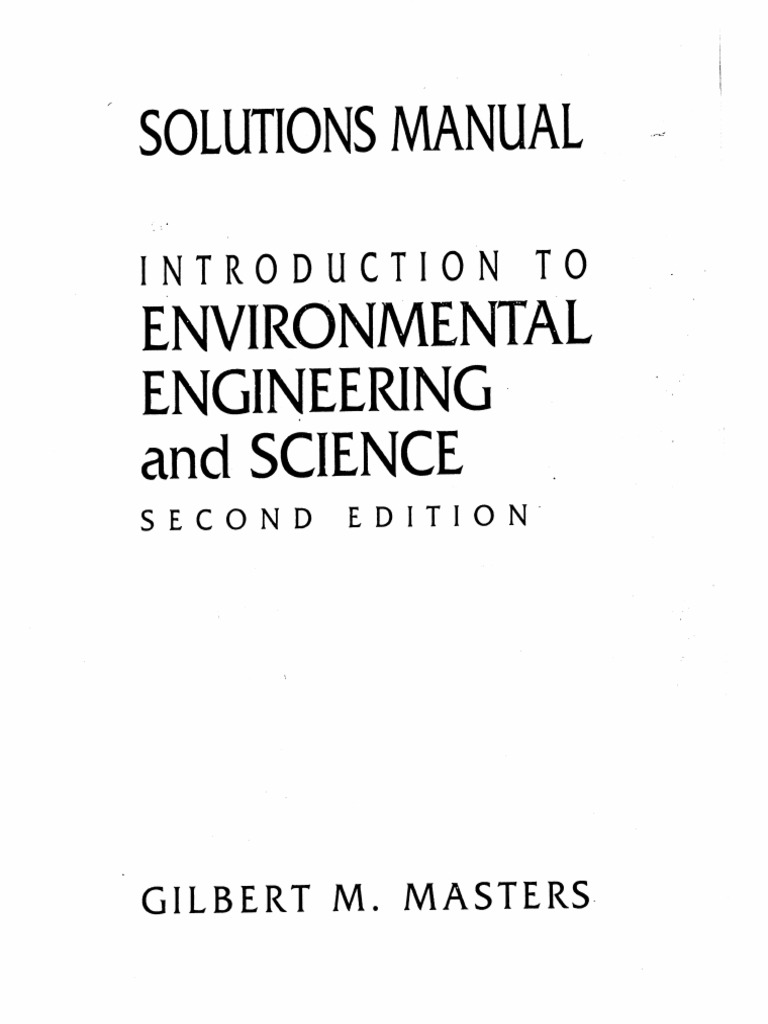 SOLUTIONS MANUAL

INTRODUCTION TO
ENVIRONMENTAL
ENGINEERING
and SCIENCE
SECOND EDITION

GILBERT M. MASTERS